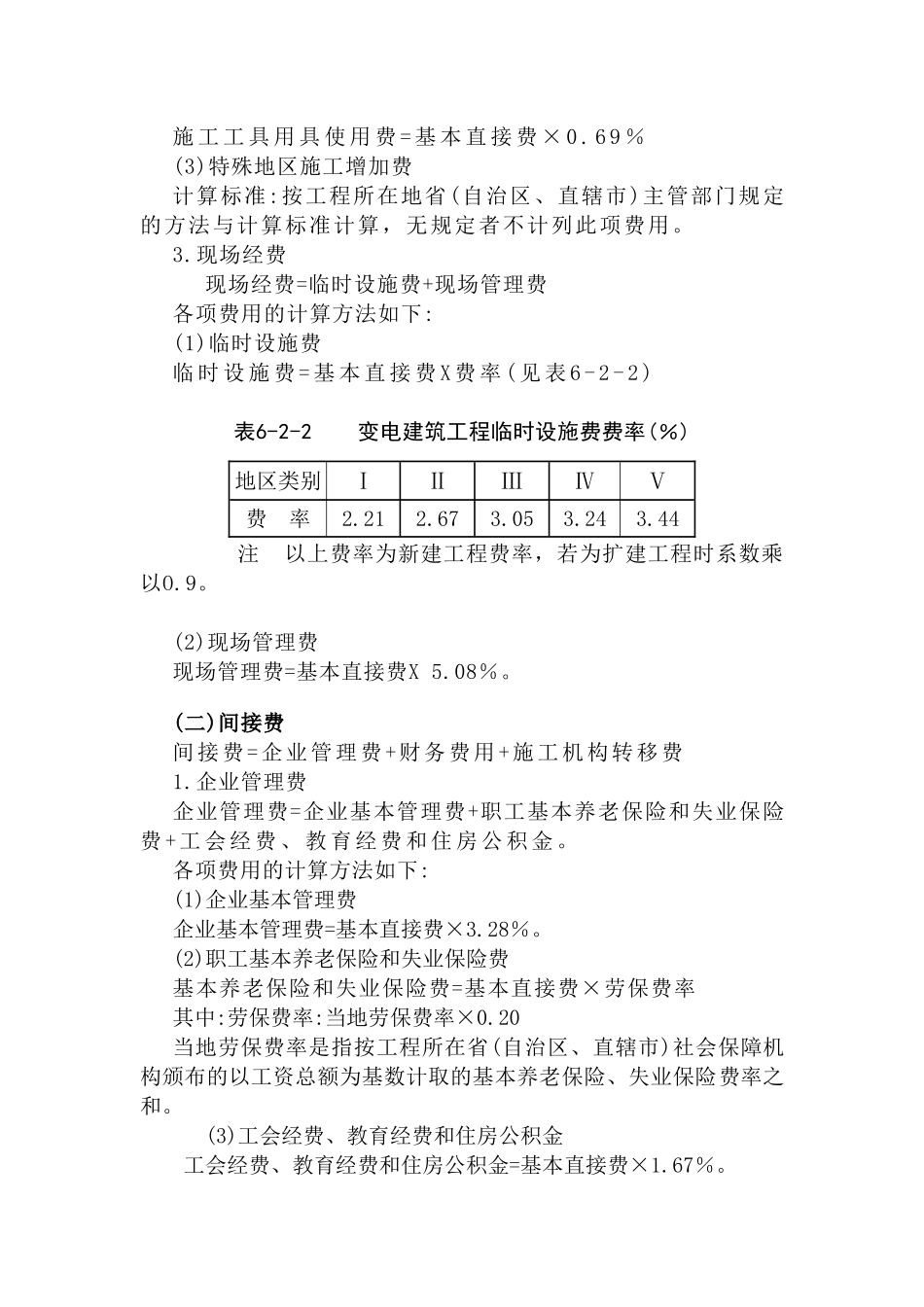 施工工具用具使用费=基本直接费×0.69％

(3)特殊地区施工增加费

计算标准:按工程所在地省(自治区、直辖市)主管部门规定的方法与计算标准计算，无规定者不计列此项费用。

3.现场经费

现场经费=临时设施费+现场管理费

各项费用的计算方法如下:

(1)临时设施费

临时设施费=基本直接费X费率(见表6-2-2)

表6-2-2　变电建筑工程临时设施费费率(%)

| 地区类别 | Ⅰ | Ⅱ | Ⅲ | Ⅳ | Ⅴ |
|---|---|---|---|---|---|
| 费　率 | 2.21 | 2.67 | 3.05 | 3.24 | 3.44 |

注　以上费率为新建工程费率，若为扩建工程时系数乘以0.9。

(2)现场管理费

现场管理费=基本直接费X 5.08％。

(二)间接费

间接费=企业管理费+财务费用+施工机构转移费

1.企业管理费

企业管理费=企业基本管理费+职工基本养老保险和失业保险费+工会经费、教育经费和住房公积金。

各项费用的计算方法如下:

(1)企业基本管理费

企业基本管理费=基本直接费×3.28％。

(2)职工基本养老保险和失业保险费

基本养老保险和失业保险费=基本直接费×劳保费率

其中:劳保费率:当地劳保费率×0.20

当地劳保费率是指按工程所在省(自治区、直辖市)社会保障机构颁布的以工资总额为基数计取的基本养老保险、失业保险费率之和。

(3)工会经费、教育经费和住房公积金

工会经费、教育经费和住房公积金=基本直接费×1.67％。